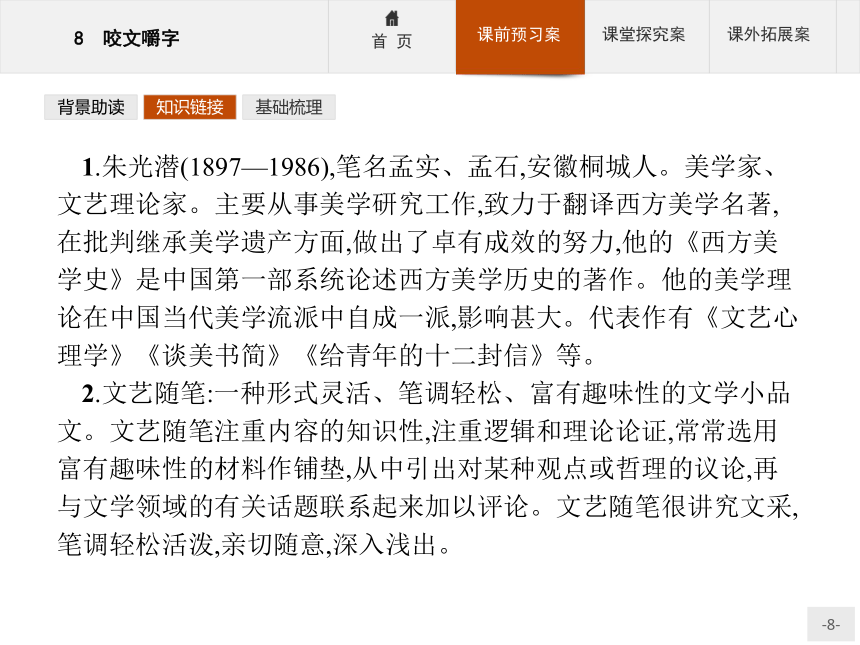 8　咬文嚼字

首 页

课前预习案

课堂探究案

课外拓展案

背景助读

知识链接

基础梳理

1.朱光潜(1897—1986),笔名孟实、孟石,安徽桐城人。美学家、文艺理论家。主要从事美学研究工作,致力于翻译西方美学名著,在批判继承美学遗产方面,做出了卓有成效的努力,他的《西方美学史》是中国第一部系统论述西方美学历史的著作。他的美学理论在中国当代美学流派中自成一派,影响甚大。代表作有《文艺心理学》《谈美书简》《给青年的十二封信》等。

2.文艺随笔:一种形式灵活、笔调轻松、富有趣味性的文学小品文。文艺随笔注重内容的知识性,注重逻辑和理论论证,常常选用富有趣味性的材料作铺垫,从中引出对某种观点或哲理的议论,再与文学领域的有关话题联系起来加以评论。文艺随笔很讲究文采,笔调轻松活泼,亲切随意,深入浅出。

-8-